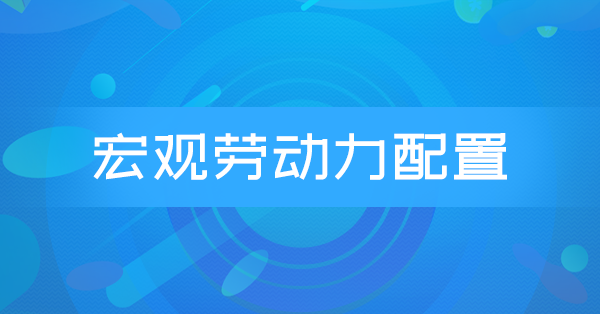 宏观劳动力配置